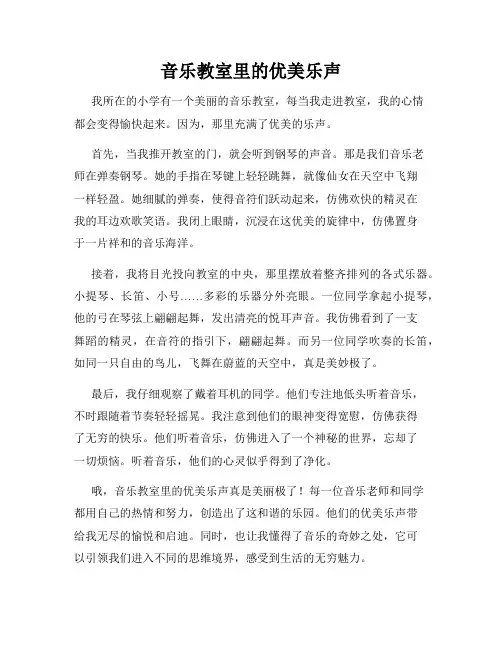 音乐教室里的优美乐声

我所在的小学有一个美丽的音乐教室，每当我走进教室，我的心情都会变得愉快起来。因为，那里充满了优美的乐声。

首先，当我推开教室的门，就会听到钢琴的声音。那是我们音乐老师在弹奏钢琴。她的手指在琴键上轻轻跳舞，就像仙女在天空中飞翔一样轻盈。她细腻的弹奏，使得音符们跃动起来，仿佛欢快的精灵在我的耳边欢歌笑语。我闭上眼睛，沉浸在这优美的旋律中，仿佛置身于一片祥和的音乐海洋。

接着，我将目光投向教室的中央，那里摆放着整齐排列的各式乐器。小提琴、长笛、小号……多彩的乐器分外亮眼。一位同学拿起小提琴，他的弓在琴弦上翩翩起舞，发出清亮的悦耳声音。我仿佛看到了一支舞蹈的精灵，在音符的指引下，翩翩起舞。而另一位同学吹奏的长笛，如同一只自由的鸟儿，飞舞在蔚蓝的天空中，真是美妙极了。

最后，我仔细观察了戴着耳机的同学。他们专注地低头听着音乐，不时跟随着节奏轻轻摇晃。我注意到他们的眼神变得宽慰，仿佛获得了无穷的快乐。他们听着音乐，仿佛进入了一个神秘的世界，忘却了一切烦恼。听着音乐，他们的心灵似乎得到了净化。

哦，音乐教室里的优美乐声真是美丽极了！每一位音乐老师和同学都用自己的热情和努力，创造出了这和谐的乐园。他们的优美乐声带给我无尽的愉悦和启迪。同时，也让我懂得了音乐的奇妙之处，它可以引领我们进入不同的思维境界，感受到生活的无穷魅力。